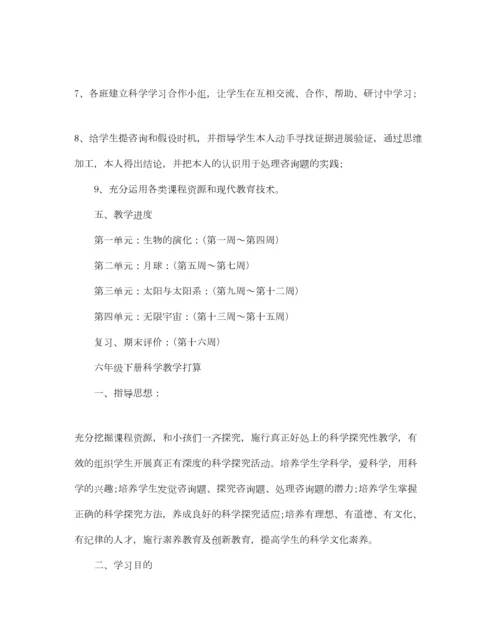 7、各班建立科学学习合作小组，让学生在互相交流、合作、帮助、研讨中学习；

8、给学生提咨询和假设时机，并指导学生本人动手寻找证据进展验证，通过思维加工，本人得出结论，并把本人的认识用于处理咨询题的实践；

9、充分运用各类课程资源和现代教育技术。

五、教学进度

第一单元：生物的演化：（第一周～第四周）

第二单元：月球：（第五周～第七周）

第三单元：太阳与太阳系：（第九周～第十二周）

第四单元：无限宇宙：（第十三周～第十五周）

复习、期末评价：（第十六周）

六年级下册科学教学打算

一、指导思想：

充分挖掘课程资源，和小孩们一齐探究，施行真正好处上的科学探究性教学，有效的组织学生开展真正有深度的科学探究活动。培养学生学科学，爱科学，用科学的兴趣；培养学生发觉咨询题、探究咨询题、处理咨询题的潜力；培养学生掌握正确的科学探究方法，养成良好的科学探究适应；培养有理想、有道德、有文化、有纪律的人才，施行素养教育及创新教育，提高学生的科学文化素养。

二、学习目的